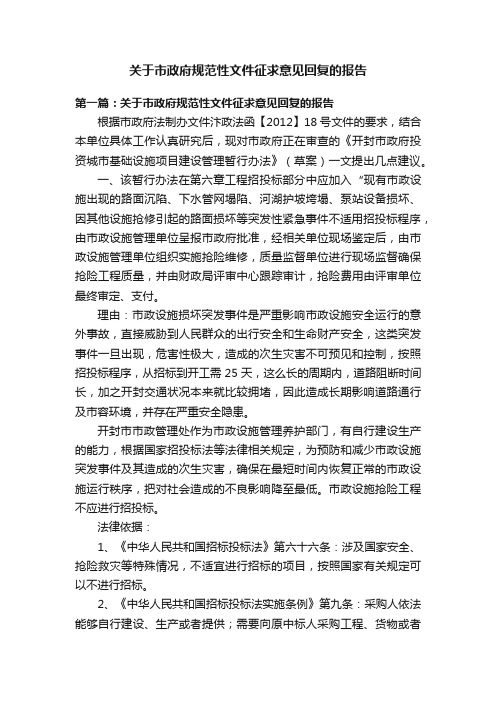 关于市政府规范性文件征求意见回复的报告

第一篇：关于市政府规范性文件征求意见回复的报告

根据市政府法制办文件汴政法函【2012】18号文件的要求，结合本单位具体工作认真研究后，现对市政府正在审查的《开封市政府投资城市基础设施项目建设管理暂行办法》（草案）一文提出几点建议。

一、该暂行办法在第六章工程招投标部分中应加入“现有市政设施出现的路面沉陷、下水管网塌陷、河湖护坡垮塌、泵站设备损坏、因其他设施抢修引起的路面损坏等突发性紧急事件不适用招投标程序，由市政设施管理单位呈报市政府批准，经相关单位现场鉴定后，由市政设施管理单位组织实施抢险维修，质量监督单位进行现场监督确保抢险工程质量，并由财政局评审中心跟踪审计，抢险费用由评审单位最终审定、支付。

理由：市政设施损坏突发事件是严重影响市政设施安全运行的意外事故，直接威胁到人民群众的出行安全和生命财产安全，这类突发事件一旦出现，危害性极大，造成的次生灾害不可预见和控制，按照招投标程序，从招标到开工需25天，这么长的周期内，道路阻断时间长，加之开封交通状况本来就比较拥堵，因此造成长期影响道路通行及市容环境，并存在严重安全隐患。

开封市市政管理处作为市政设施管理养护部门，有自行建设生产的能力，根据国家招投标法等法律相关规定，为预防和减少市政设施突发事件及其造成的次生灾害，确保在最短时间内恢复正常的市政设施运行秩序，把对社会造成的不良影响降至最低。市政设施抢险工程不应进行招投标。

法律依据：

1、《中华人民共和国招标投标法》第六十六条：涉及国家安全、抢险救灾等特殊情况，不适宜进行招标的项目，按照国家有关规定可以不进行招标。

2、《中华人民共和国招标投标法实施条例》第九条：采购人依法能够自行建设、生产或者提供；需要向原中标人采购工程、货物或者